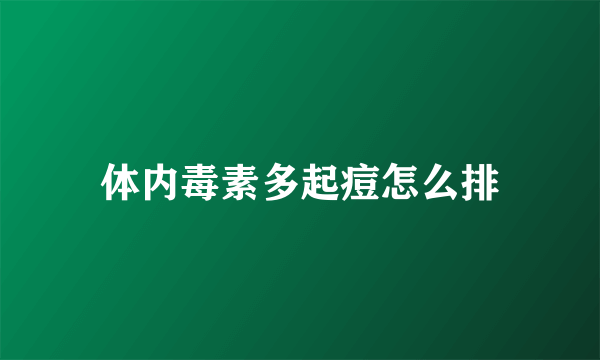 体内毒素多起痘怎么排